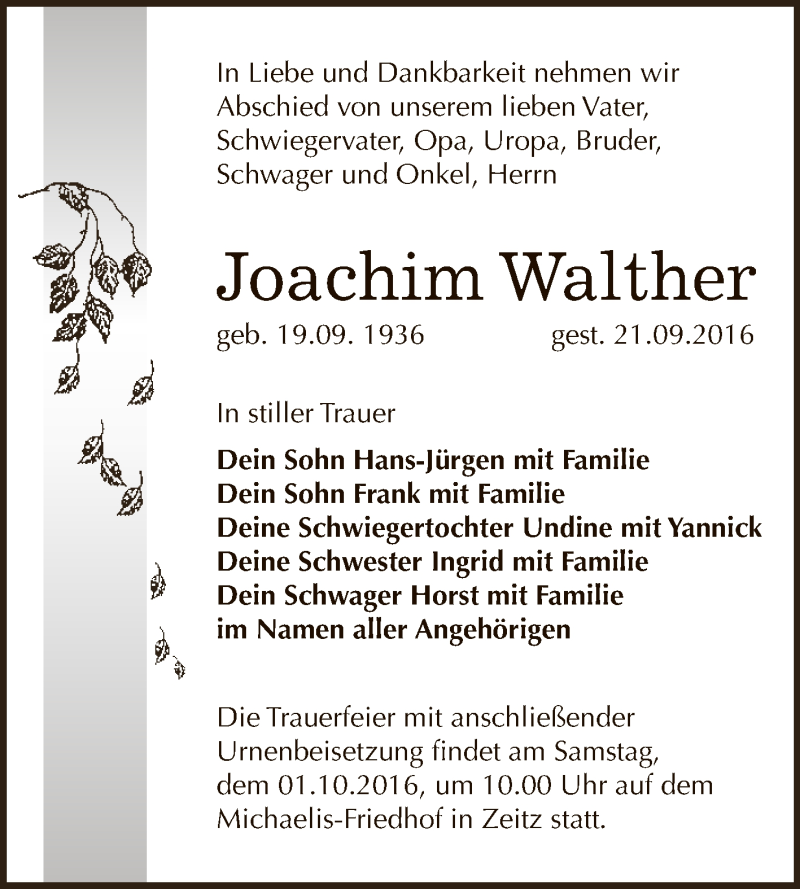 In Liebe und Dankbarkeit nehmen wir Abschied von unserem lieben Vater, Schwiegervater, Opa, Uropa, Bruder, Schwager und Onkel, Herrn

Joachim Walther

geb. 19.09. 1936 gest. 21.09.2016

In stiller Trauer

Dein Sohn Hans-Jürgen mit Familie
Dein Sohn Frank mit Familie
Deine Schwiegertochter Undine mit Yannick
Deine Schwester Ingrid mit Familie
Dein Schwager Horst mit Familie
im Namen aller Angehörigen

Die Trauerfeier mit anschließender Urnenbeisetzung findet am Samstag, dem 01.10.2016, um 10.00 Uhr auf dem Michaelis-Friedhof in Zeitz statt.